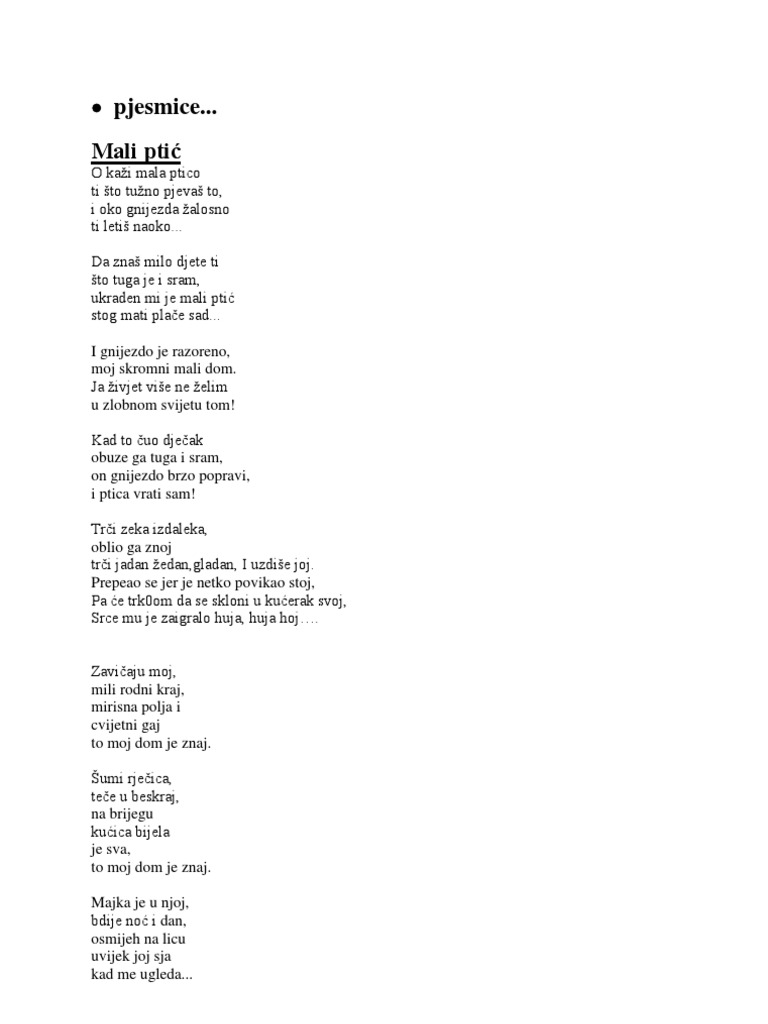 • pjesmice...

Mali ptić
O kaži mala ptico
ti što tužno pjevaš to,
i oko gnijezda žalosno
ti letiš naoko...

Da znaš milo djete ti
što tuga je i sram,
ukraden mi je mali ptić
stog mati plače sad...

I gnijezdo je razoreno,
moj skromni mali dom.
Ja živjet više ne želim
u zlobnom svijetu tom!

Kad to čuo dječak
obuze ga tuga i sram,
on gnijezdo brzo popravi,
i ptica vrati sam!

Trči zeka izdaleka,
oblio ga znoj
trči jadan žedan,gladan, I uzdiše joj.
Prepeao se jer je netko povikao stoj,
Pa će trk0om da se skloni u kućerak svoj,
Srce mu je zaigralo huja, huja hoj….

Zavičaju moj,
mili rodni kraj,
mirisna polja i
cvijetni gaj
to moj dom je znaj.

Šumi rječica,
teče u beskraj,
na brijegu
kućica bijela
je sva,
to moj dom je znaj.

Majka je u njoj,
bdije noć i dan,
osmijeh na licu
uvijek joj sja
kad me ugleda...